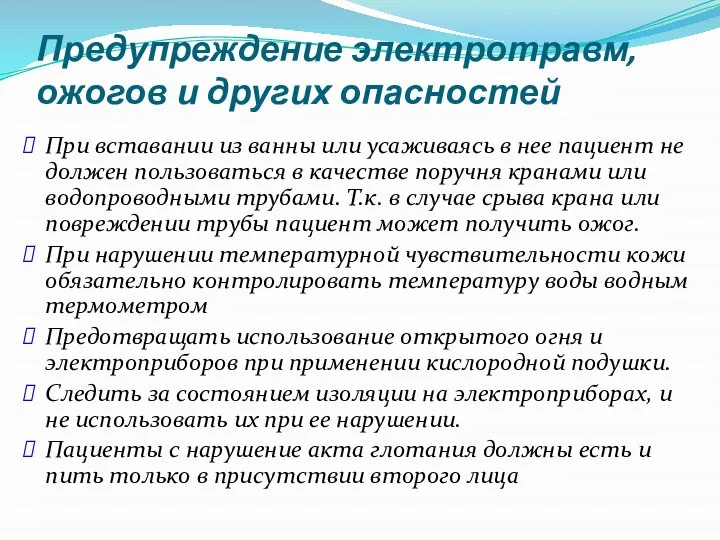 Предупреждение электротравм, ожогов и других опасностей

При вставании из ванны или усаживаясь в нее пациент не должен пользоваться в качестве поручня кранами или водопроводными трубами. Т.к. в случае срыва крана или повреждении трубы пациент может получить ожог.

При нарушении температурной чувствительности кожи обязательно контролировать температуру воды водным термометром

Предотвращать использование открытого огня и электроприборов при применении кислородной подушки.

Следить за состоянием изоляции на электроприборах, и не использовать их при ее нарушении.

Пациенты с нарушение акта глотания должны есть и пить только в присутствии второго лица